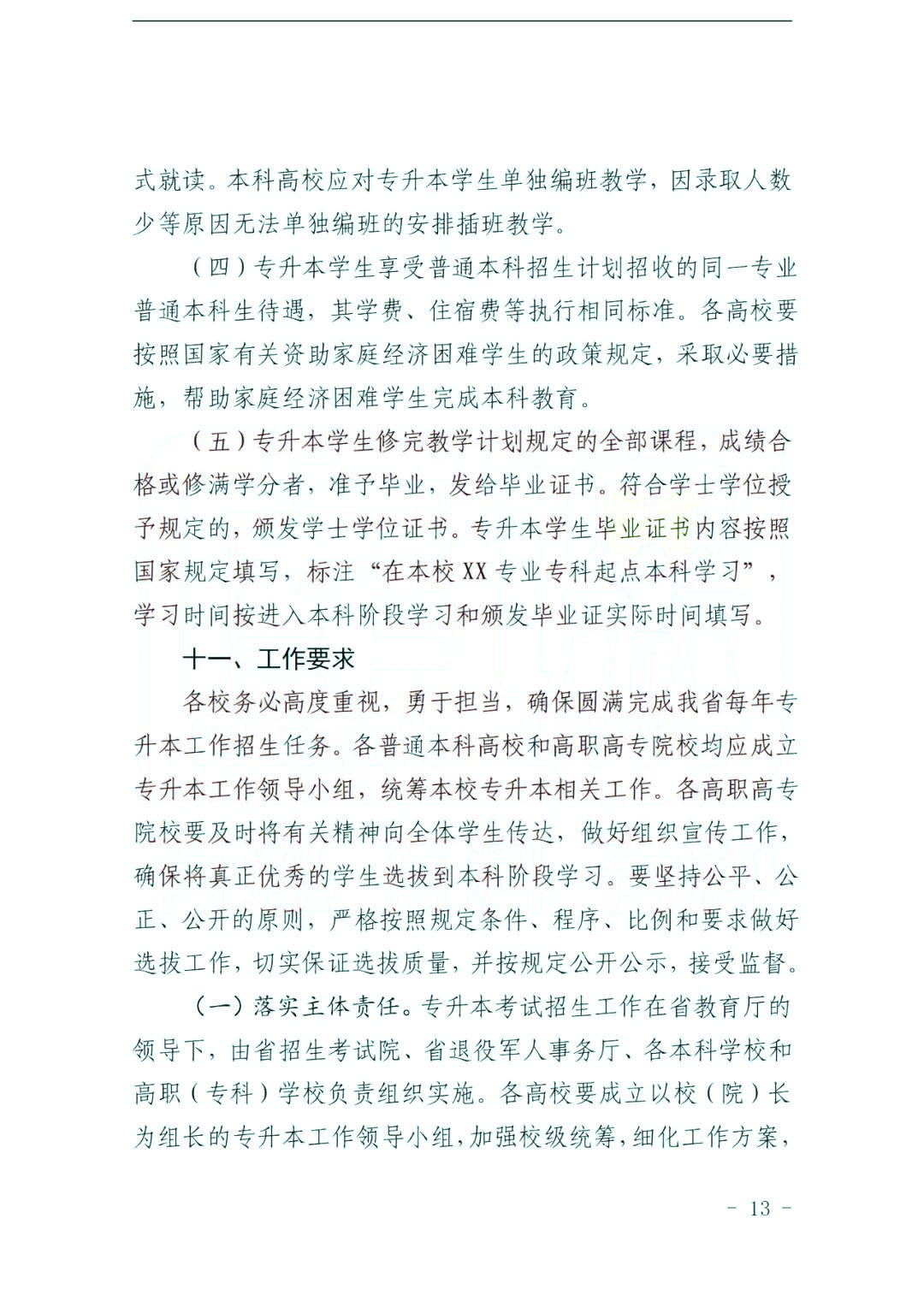 式就读。本科高校应对专升本学生单独编班教学，因录取人数少等原因无法单独编班的安排插班教学。

（四）专升本学生享受普通本科招生计划招收的同一专业普通本科生待遇，其学费、住宿费等执行相同标准。各高校要按照国家有关资助家庭经济困难学生的政策规定，采取必要措施，帮助家庭经济困难学生完成本科教育。

（五）专升本学生修完教学计划规定的全部课程，成绩合格或修满学分者，准予毕业，发给毕业证书。符合学士学位授予规定的，颁发学士学位证书。专升本学生毕业证书内容按照国家规定填写，标注“在本校XX专业专科起点本科学习”，学习时间按进入本科阶段学习和颁发毕业证实际时间填写。

十一、工作要求

各校务必高度重视，勇于担当，确保圆满完成我省每年专升本工作招生任务。各普通本科高校和高职高专院校均应成立专升本工作领导小组，统筹本校专升本相关工作。各高职高专院校要及时将有关精神向全体学生传达，做好组织宣传工作，确保将真正优秀的学生选拔到本科阶段学习。要坚持公平、公正、公开的原则，严格按照规定条件、程序、比例和要求做好选拔工作，切实保证选拔质量，并按规定公开公示，接受监督。

（一）落实主体责任。专升本考试招生工作在省教育厅的领导下，由省招生考试院、省退役军人事务厅、各本科学校和高职（专科）学校负责组织实施。各高校要成立以校（院）长为组长的专升本工作领导小组，加强校级统筹，细化工作方案，

- 13 -